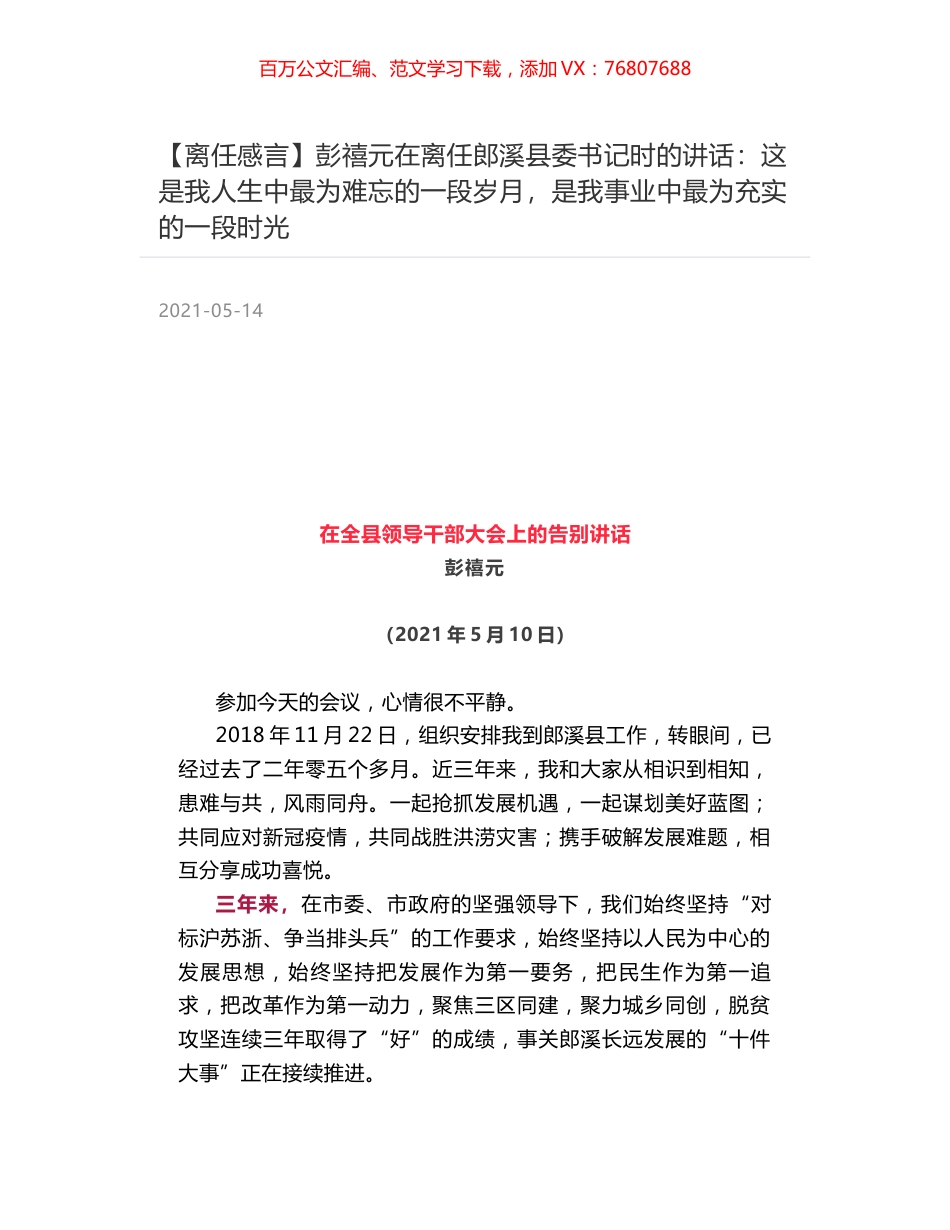 百万公文汇编、范文学习下载，添加 VX：76807688

【离任感言】彭禧元在离任郎溪县委书记时的讲话：这是我人生中最为难忘的一段岁月，是我事业中最为充实的一段时光

2021-05-14

在全县领导干部大会上的告别讲话
彭禧元

（2021 年 5 月 10 日）

参加今天的会议，心情很不平静。

2018 年 11 月 22 日，组织安排我到郎溪县工作，转眼间，已经过去了二年零五个多月。近三年来，我和大家从相识到相知，患难与共，风雨同舟。一起抢抓发展机遇，一起谋划美好蓝图；共同应对新冠疫情，共同战胜洪涝灾害；携手破解发展难题，相互分享成功喜悦。

三年来，在市委、市政府的坚强领导下，我们始终坚持“对标沪苏浙、争当排头兵”的工作要求，始终坚持以人民为中心的发展思想，始终坚持把发展作为第一要务，把民生作为第一追求，把改革作为第一动力，聚焦三区同建，聚力城乡同创，脱贫攻坚连续三年取得了“好”的成绩，事关郎溪长远发展的“十件大事”正在接续推进。